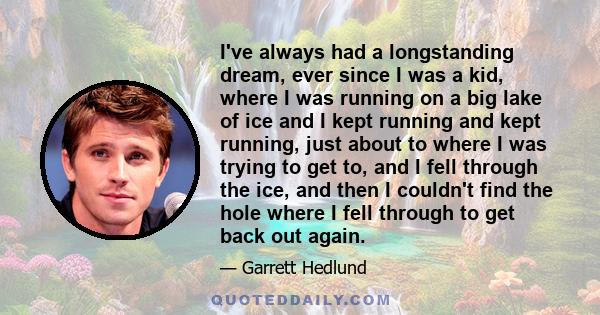 I've always had a longstanding dream, ever since I was a kid, where I was running on a big lake of ice and I kept running and kept running, just about to where I was trying to get to, and I fell through the ice, and then I couldn't find the hole where I fell through to get back out again.

— Garrett Hedlund

QUOTEDDAILY.COM